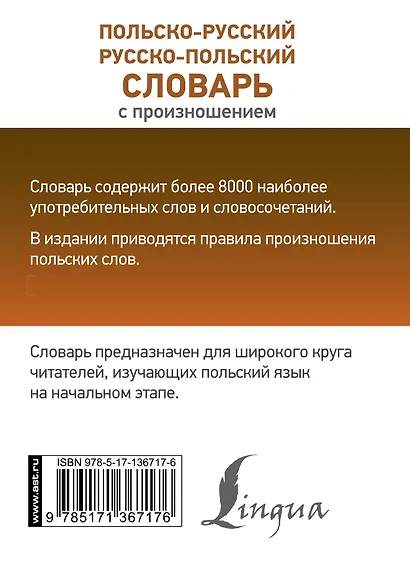 ПОЛЬСКО-РУССКИЙ
РУССКО-ПОЛЬСКИЙ
СЛОВАРЬ
с произношением

Словарь содержит более 8000 наиболее употребительных слов и словосочетаний.

В издании приводятся правила произношения польских слов.

Словарь предназначен для широкого круга читателей, изучающих польский язык на начальном этапе.

www.ast.ru

ISBN 978-5-17-136717-6

9 785171 367176

Lingua